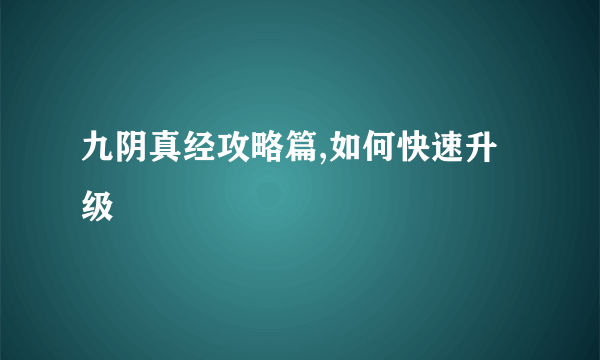 九阴真经攻略篇,如何快速升级